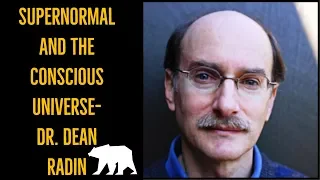 SUPERNORMAL AND THE CONSCIOUS UNIVERSE- DR. DEAN RADIN